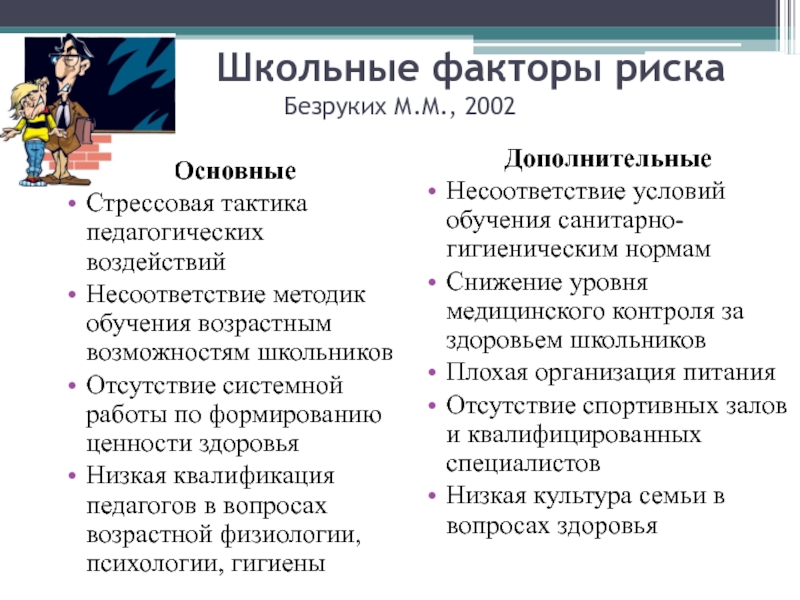 Школьные факторы риска
Безруких М.М., 2002

Основные
• Стрессовая тактика педагогических воздействий
• Несоответствие методик обучения возрастным возможностям школьников
• Отсутствие системной работы по формированию ценности здоровья
• Низкая квалификация педагогов в вопросах возрастной физиологии, психологии, гигиены

Дополнительные
• Несоответствие условий обучения санитарно-гигиеническим нормам
• Снижение уровня медицинского контроля за здоровьем школьников
• Плохая организация питания
• Отсутствие спортивных залов и квалифицированных специалистов
• Низкая культура семьи в вопросах здоровья